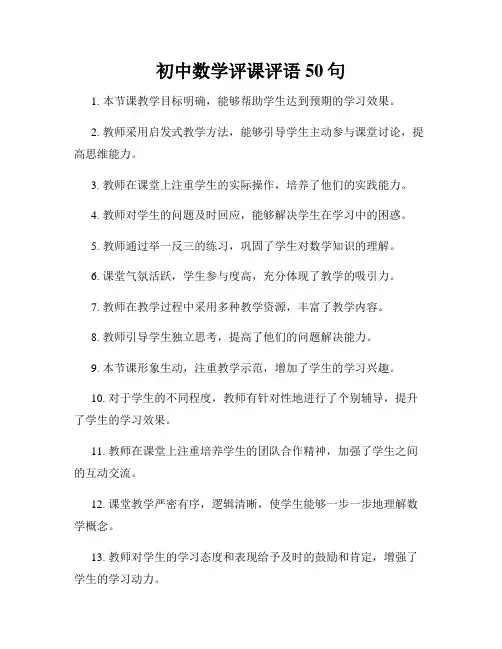 初中数学评课评语 50 句

1. 本节课教学目标明确，能够帮助学生达到预期的学习效果。

2. 教师采用启发式教学方法，能够引导学生主动参与课堂讨论，提高思维能力。

3. 教师在课堂上注重学生的实际操作，培养了他们的实践能力。

4. 教师对学生的问题及时回应，能够解决学生在学习中的困惑。

5. 教师通过举一反三的练习，巩固了学生对数学知识的理解。

6. 课堂气氛活跃，学生参与度高，充分体现了教学的吸引力。

7. 教师在教学过程中采用多种教学资源，丰富了教学内容。

8. 教师引导学生独立思考，提高了他们的问题解决能力。

9. 本节课形象生动，注重教学示范，增加了学生的学习兴趣。

10. 对于学生的不同程度，教师有针对性地进行了个别辅导，提升了学生的学习效果。

11. 教师在课堂上注重培养学生的团队合作精神，加强了学生之间的互动交流。

12. 课堂教学严密有序，逻辑清晰，使学生能够一步一步地理解数学概念。

13. 教师对学生的学习态度和表现给予及时的鼓励和肯定，增强了学生的学习动力。